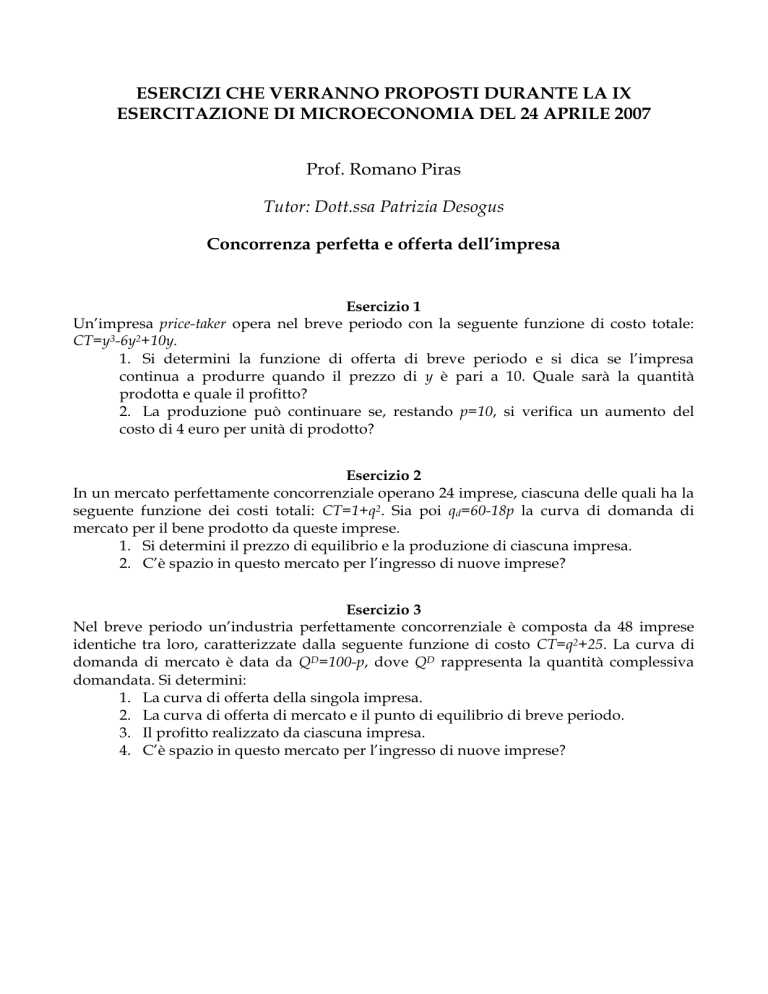 ESERCIZI CHE VERRANNO PROPOSTI DURANTE LA IX ESERCITAZIONE DI MICROECONOMIA DEL 24 APRILE 2007

Prof. Romano Piras

Tutor: Dott.ssa Patrizia Desogus

Concorrenza perfetta e offerta dell'impresa

Esercizio 1
Un'impresa price-taker opera nel breve periodo con la seguente funzione di costo totale: $CT=y^3-6y^2+10y$.
1. Si determini la funzione di offerta di breve periodo e si dica se l'impresa continua a produrre quando il prezzo di $y$ è pari a 10. Quale sarà la quantità prodotta e quale il profitto?
2. La produzione può continuare se, restando $p=10$, si verifica un aumento del costo di 4 euro per unità di prodotto?

Esercizio 2
In un mercato perfettamente concorrenziale operano 24 imprese, ciascuna delle quali ha la seguente funzione dei costi totali: $CT=1+q^2$. Sia poi $q_d=60-18p$ la curva di domanda di mercato per il bene prodotto da queste imprese.
1. Si determini il prezzo di equilibrio e la produzione di ciascuna impresa.
2. C'è spazio in questo mercato per l'ingresso di nuove imprese?

Esercizio 3
Nel breve periodo un'industria perfettamente concorrenziale è composta da 48 imprese identiche tra loro, caratterizzate dalla seguente funzione di costo $CT=q^2+25$. La curva di domanda di mercato è data da $Q^D=100-p$, dove $Q^D$ rappresenta la quantità complessiva domandata. Si determini:
1. La curva di offerta della singola impresa.
2. La curva di offerta di mercato e il punto di equilibrio di breve periodo.
3. Il profitto realizzato da ciascuna impresa.
4. C'è spazio in questo mercato per l'ingresso di nuove imprese?